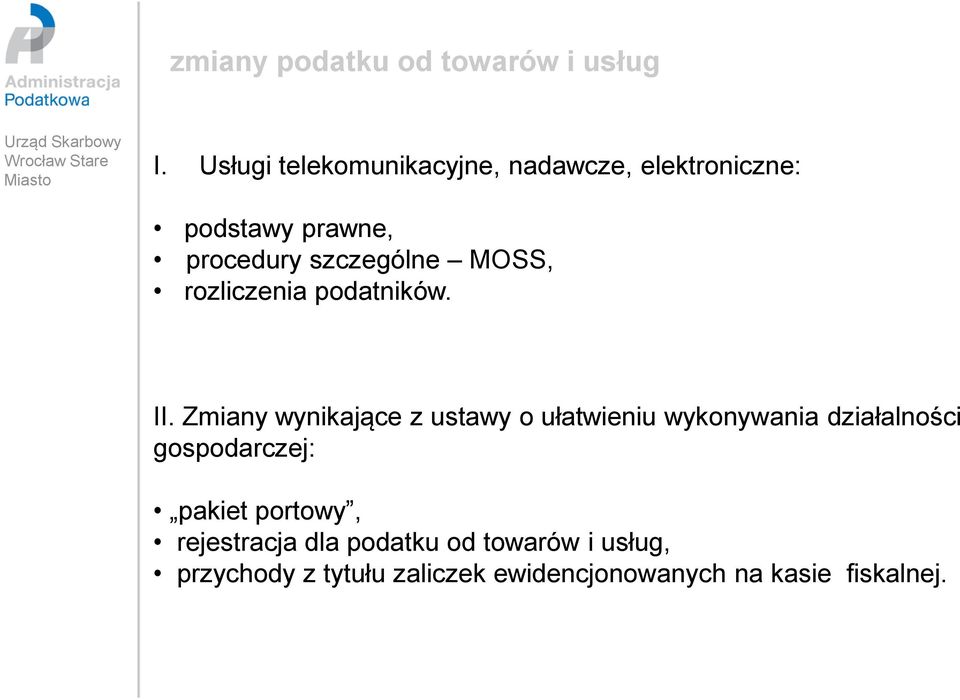 Administracja Podatkowa

Urząd Skarbowy Wrocław Stare Miasto

zmiany podatku od towarów i usług

I. Usługi telekomunikacyjne, nadawcze, elektroniczne:

• podstawy prawne,
• procedury szczególne – MOSS,
• rozliczenia podatników.

II. Zmiany wynikające z ustawy o ułatwieniu wykonywania działalności gospodarczej:

• „pakiet portowy”,
• rejestracja dla podatku od towarów i usług,
• przychody z tytułu zaliczek ewidencjonowanych na kasie fiskalnej.